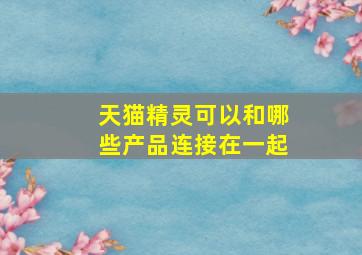 天猫精灵可以和哪些产品连接在一起